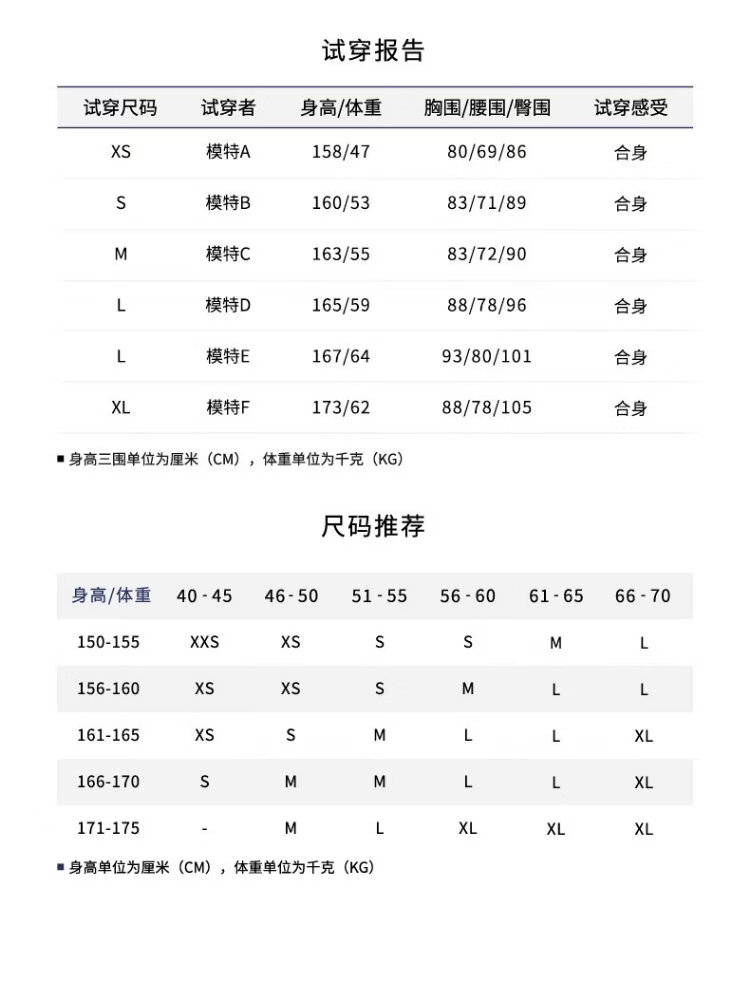 试穿报告

| 试穿尺码 | 试穿者 | 身高/体重 | 胸围/腰围/臀围 | 试穿感受 |
|---|---|---|---|---|
| XS | 模特A | 158/47 | 80/69/86 | 合身 |
| S | 模特B | 160/53 | 83/71/89 | 合身 |
| M | 模特C | 163/55 | 83/72/90 | 合身 |
| L | 模特D | 165/59 | 88/78/96 | 合身 |
| L | 模特E | 167/64 | 93/80/101 | 合身 |
| XL | 模特F | 173/62 | 88/78/105 | 合身 |

■ 身高三围单位为厘米（CM），体重单位为千克（KG）

尺码推荐

| 身高/体重 | 40 - 45 | 46 - 50 | 51 - 55 | 56 - 60 | 61 - 65 | 66 - 70 |
|---|---|---|---|---|---|---|
| 150-155 | XXS | XS | S | S | M | L |
| 156-160 | XS | XS | S | M | L | L |
| 161-165 | XS | S | M | L | L | XL |
| 166-170 | S | M | M | L | L | XL |
| 171-175 | - | M | L | XL | XL | XL |

■ 身高单位为厘米（CM），体重单位为千克（KG）